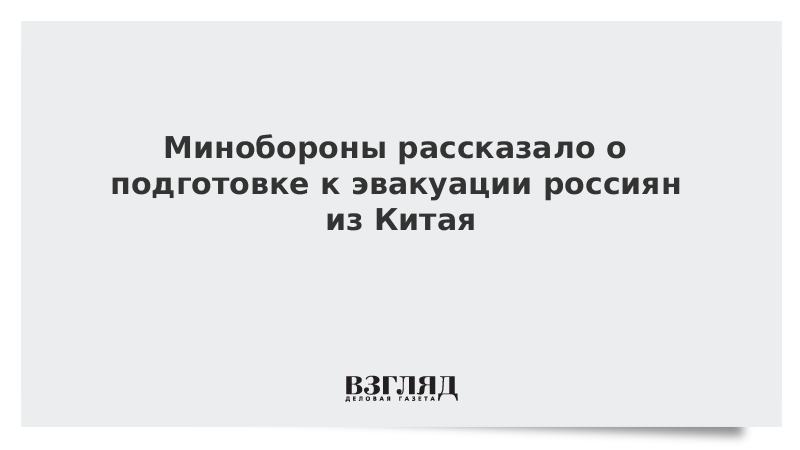 Минобороны рассказало о подготовке к эвакуации россиян из Китая

ВЗГЛЯД
ДЕЛОВАЯ ГАЗЕТА